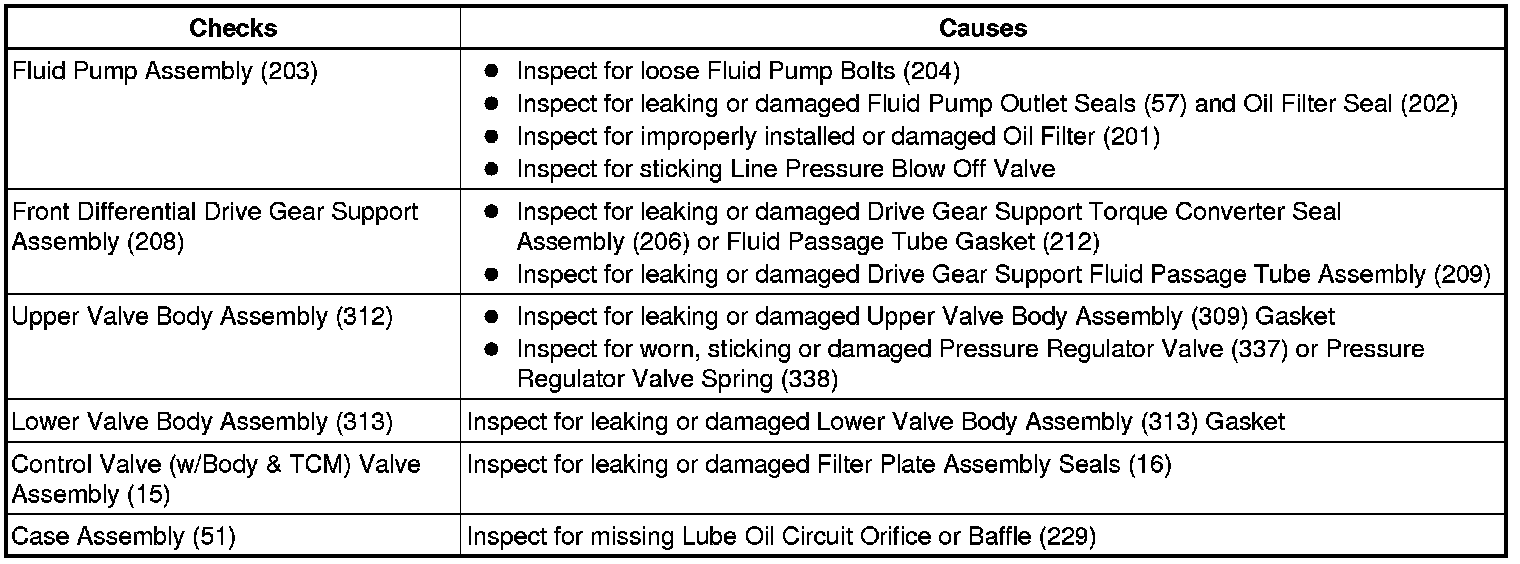 | Checks | Causes |
|---|---|
| Fluid Pump Assembly (203) | • Inspect for loose Fluid Pump Bolts (204) • Inspect for leaking or damaged Fluid Pump Outlet Seals (57) and Oil Filter Seal (202) • Inspect for improperly installed or damaged Oil Filter (201) • Inspect for sticking Line Pressure Blow Off Valve |
| Front Differential Drive Gear Support Assembly (208) | • Inspect for leaking or damaged Drive Gear Support Torque Converter Seal Assembly (206) or Fluid Passage Tube Gasket (212) • Inspect for leaking or damaged Drive Gear Support Fluid Passage Tube Assembly (209) |
| Upper Valve Body Assembly (312) | • Inspect for leaking or damaged Upper Valve Body Assembly (309) Gasket • Inspect for worn, sticking or damaged Pressure Regulator Valve (337) or Pressure Regulator Valve Spring (338) |
| Lower Valve Body Assembly (313) | Inspect for leaking or damaged Lower Valve Body Assembly (313) Gasket |
| Control Valve (w/Body & TCM) Valve Assembly (15) | Inspect for leaking or damaged Filter Plate Assembly Seals (16) |
| Case Assembly (51) | Inspect for missing Lube Oil Circuit Orifice or Baffle (229) |